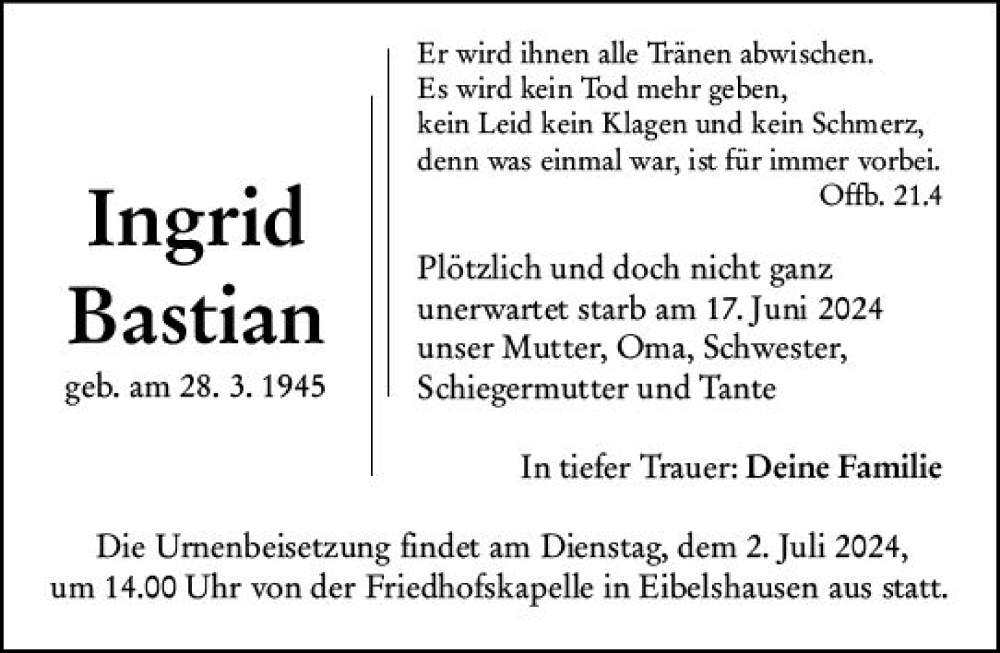 Ingrid
Bastian
geb. am 28. 3. 1945

Er wird ihnen alle Tränen abwischen.
Es wird kein Tod mehr geben,
kein Leid kein Klagen und kein Schmerz,
denn was einmal war, ist für immer vorbei.
Offb. 21.4

Plötzlich und doch nicht ganz unerwartet starb am 17. Juni 2024 unser Mutter, Oma, Schwester, Schiegermutter und Tante

In tiefer Trauer: Deine Familie

Die Urnenbeisetzung findet am Dienstag, dem 2. Juli 2024, um 14.00 Uhr von der Friedhofskapelle in Eibelshausen aus statt.